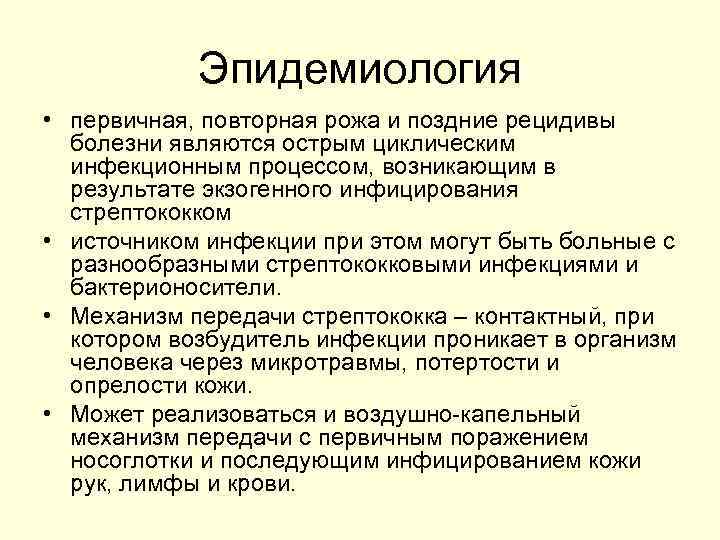 Эпидемиология

• первичная, повторная рожа и поздние рецидивы болезни являются острым циклическим инфекционным процессом, возникающим в результате экзогенного инфицирования стрептококком

• источником инфекции при этом могут быть больные с разнообразными стрептококковыми инфекциями и бактерионосители.

• Механизм передачи стрептококка – контактный, при котором возбудитель инфекции проникает в организм человека через микротравмы, потертости и опрелости кожи.

• Может реализоваться и воздушно-капельный механизм передачи с первичным поражением носоглотки и последующим инфицированием кожи рук, лимфы и крови.